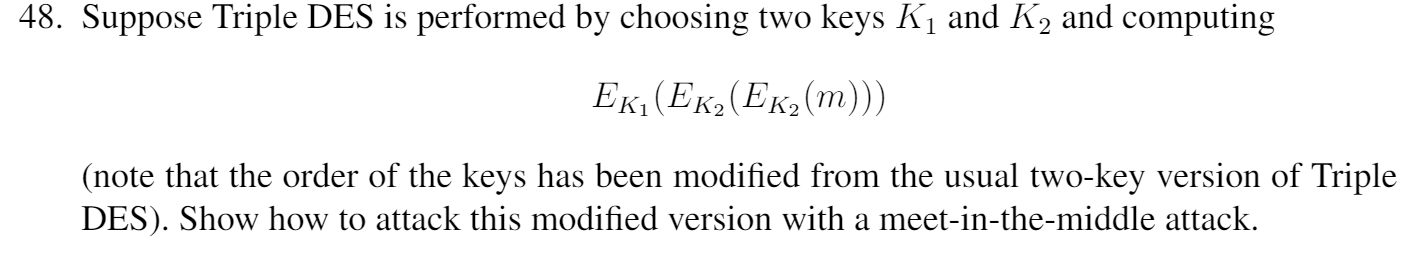 48. Suppose Triple DES is performed by choosing two keys $K_1$ and $K_2$ and computing

$E_{K_1}(E_{K_2}(E_{K_2}(m)))$

(note that the order of the keys has been modified from the usual two-key version of Triple DES). Show how to attack this modified version with a meet-in-the-middle attack.